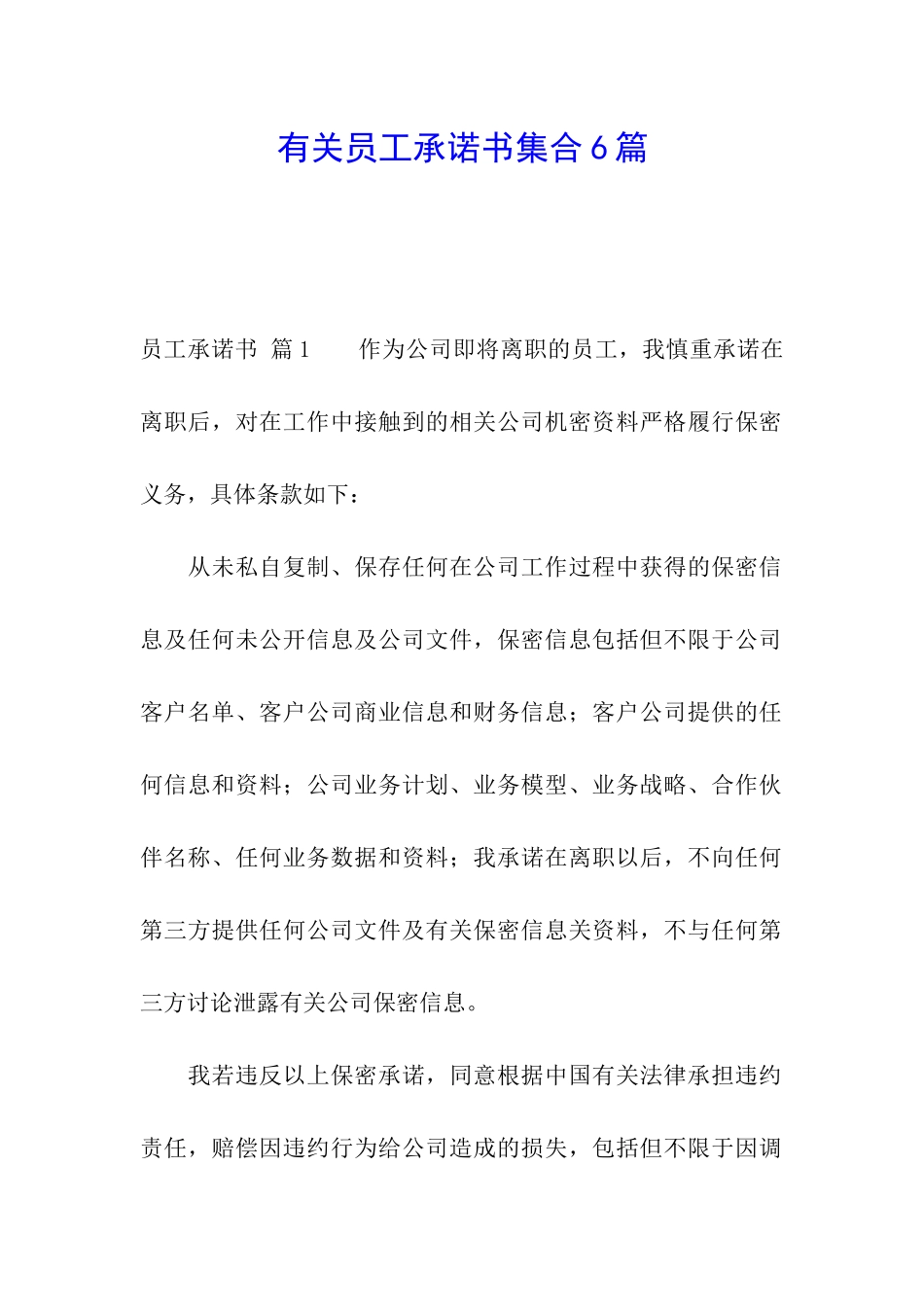 有关员工承诺书集合6篇

员工承诺书 篇1 作为公司即将离职的员工，我慎重承诺在离职后，对在工作中接触到的相关公司机密资料严格履行保密义务，具体条款如下：

从未私自复制、保存任何在公司工作过程中获得的保密信息及任何未公开信息及公司文件，保密信息包括但不限于公司客户名单、客户公司商业信息和财务信息；客户公司提供的任何信息和资料；公司业务计划、业务模型、业务战略、合作伙伴名称、任何业务数据和资料；我承诺在离职以后，不向任何第三方提供任何公司文件及有关保密信息关资料，不与任何第三方讨论泄露有关公司保密信息。

我若违反以上保密承诺，同意根据中国有关法律承担违约责任，赔偿因违约行为给公司造成的损失，包括但不限于因调